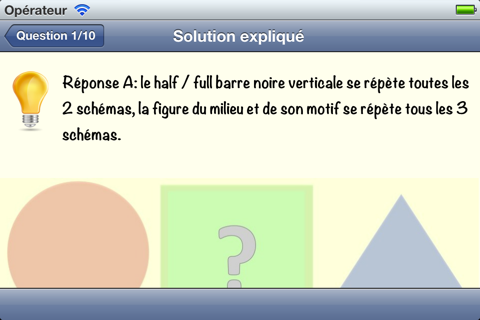 Opérateur

Question 1/10

Solution expliqué

Réponse A: le half / full barre noire verticale se répète toutes les 2 schémas, la figure du milieu et de son motif se répète tous les 3 schémas.

?